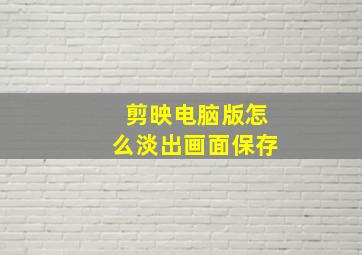 剪映电脑版怎么淡出画面保存